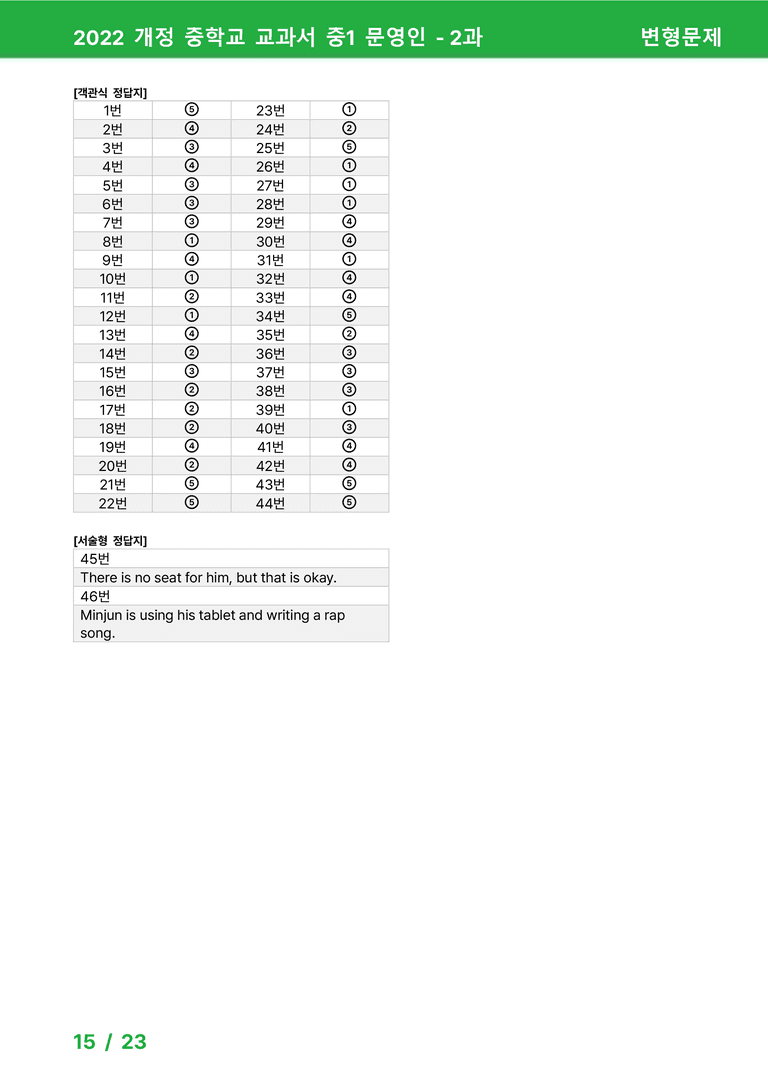 2022 개정 중학교 교과서 중1 문영인 - 2과 변형문제

[객관식 정답지]

| 1번 | ⑤ | 23번 | ① |
|---|---|---|---|
| 2번 | ④ | 24번 | ② |
| 3번 | ③ | 25번 | ⑤ |
| 4번 | ④ | 26번 | ① |
| 5번 | ③ | 27번 | ① |
| 6번 | ③ | 28번 | ① |
| 7번 | ③ | 29번 | ④ |
| 8번 | ① | 30번 | ④ |
| 9번 | ④ | 31번 | ① |
| 10번 | ① | 32번 | ④ |
| 11번 | ② | 33번 | ④ |
| 12번 | ① | 34번 | ⑤ |
| 13번 | ④ | 35번 | ② |
| 14번 | ② | 36번 | ③ |
| 15번 | ③ | 37번 | ③ |
| 16번 | ② | 38번 | ③ |
| 17번 | ② | 39번 | ① |
| 18번 | ② | 40번 | ③ |
| 19번 | ④ | 41번 | ④ |
| 20번 | ② | 42번 | ④ |
| 21번 | ⑤ | 43번 | ⑤ |
| 22번 | ⑤ | 44번 | ⑤ |

[서술형 정답지]

45번
There is no seat for him, but that is okay.
46번
Minjun is using his tablet and writing a rap song.

15 / 23